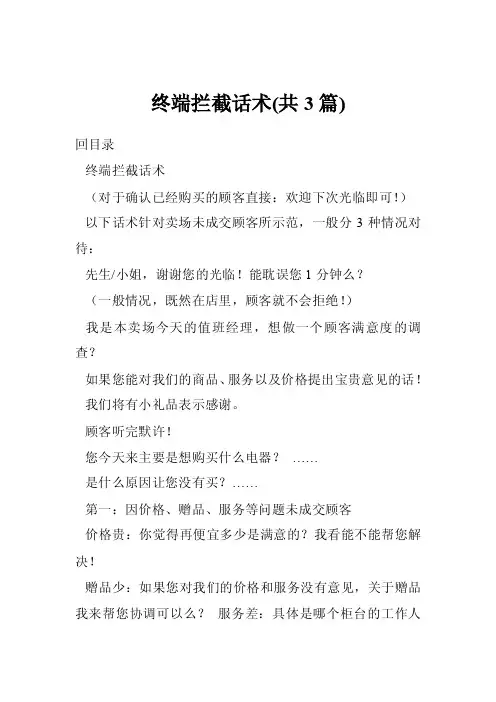 终端拦截话术(共 3 篇)

回目录

终端拦截话术

（对于确认已经购买的顾客直接：欢迎下次光临即可！）

以下话术针对卖场未成交顾客所示范，一般分 3 种情况对待：

先生/小姐，谢谢您的光临！能耽误您 1 分钟么？

（一般情况，既然在店里，顾客就不会拒绝！）

我是本卖场今天的值班经理，想做一个顾客满意度的调查？

如果您能对我们的商品、服务以及价格提出宝贵意见的话！

我们将有小礼品表示感谢。

顾客听完默许！

您今天来主要是想购买什么电器？ ……

是什么原因让您没有买？……

第一：因价格、赠品、服务等问题未成交顾客

价格贵：你觉得再便宜多少是满意的？我看能不能帮您解决！

赠品少：如果您对我们的价格和服务没有意见，关于赠品我来帮您协调可以么？ 服务差：具体是哪个柜台的工作人